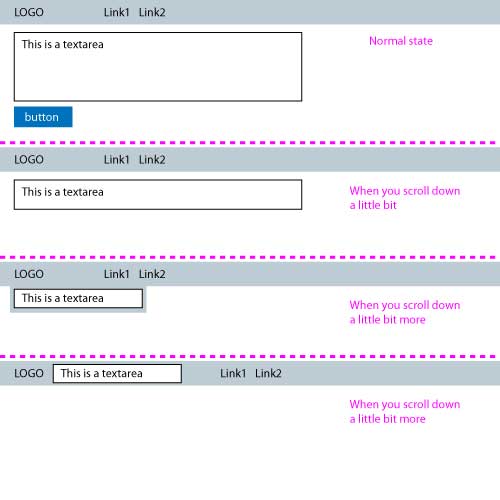 LOGO Link1 Link2

This is a textarea

Normal state

button

LOGO Link1 Link2

This is a textarea

When you scroll down a little bit

LOGO Link1 Link2

This is a textarea

When you scroll down a little bit more

LOGO This is a textarea Link1 Link2

When you scroll down a little bit more